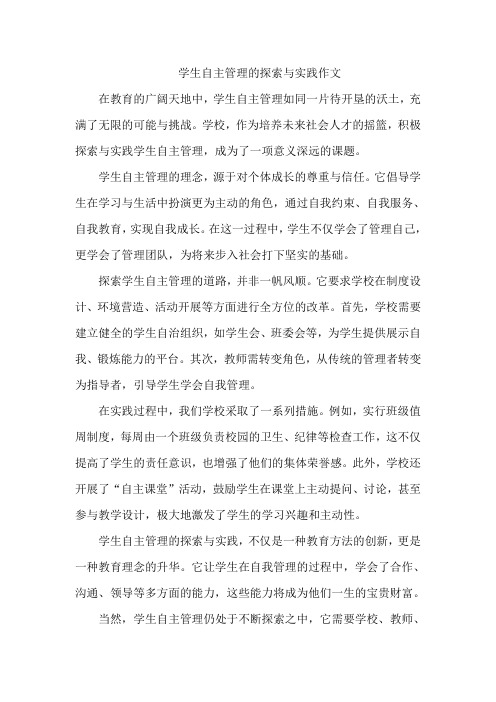 学生自主管理的探索与实践作文

在教育的广阔天地中，学生自主管理如同一片待开垦的沃土，充满了无限的可能与挑战。学校，作为培养未来社会人才的摇篮，积极探索与实践学生自主管理，成为了一项意义深远的课题。

学生自主管理的理念，源于对个体成长的尊重与信任。它倡导学生在学习与生活中扮演更为主动的角色，通过自我约束、自我服务、自我教育，实现自我成长。在这一过程中，学生不仅学会了管理自己，更学会了管理团队，为将来步入社会打下坚实的基础。

探索学生自主管理的道路，并非一帆风顺。它要求学校在制度设计、环境营造、活动开展等方面进行全方位的改革。首先，学校需要建立健全的学生自治组织，如学生会、班委会等，为学生提供展示自我、锻炼能力的平台。其次，教师需转变角色，从传统的管理者转变为指导者，引导学生学会自我管理。

在实践过程中，我们学校采取了一系列措施。例如，实行班级值周制度，每周由一个班级负责校园的卫生、纪律等检查工作，这不仅提高了学生的责任意识，也增强了他们的集体荣誉感。此外，学校还开展了“自主课堂”活动，鼓励学生在课堂上主动提问、讨论，甚至参与教学设计，极大地激发了学生的学习兴趣和主动性。

学生自主管理的探索与实践，不仅是一种教育方法的创新，更是一种教育理念的升华。它让学生在自我管理的过程中，学会了合作、沟通、领导等多方面的能力，这些能力将成为他们一生的宝贵财富。

当然，学生自主管理仍处于不断探索之中，它需要学校、教师、